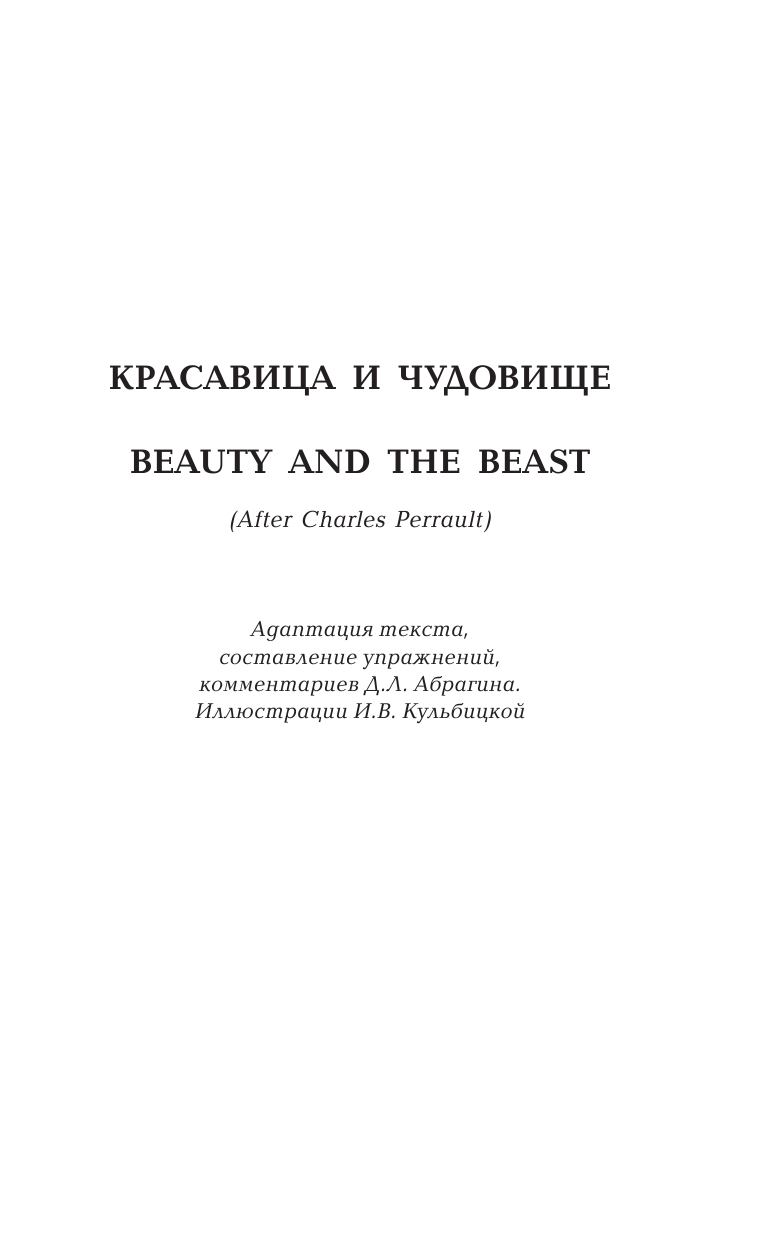 КРАСАВИЦА И ЧУДОВИЩЕ

BEAUTY AND THE BEAST

(After Charles Perrault)

Адаптация текста, составление упражнений, комментариев Д.Л. Абрагина. Иллюстрации И.В. Кульбицкой